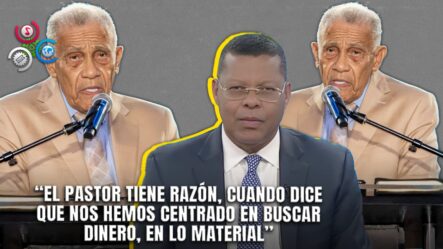 “EL PASTOR TIENE RAZÓN, CUANDO DICE QUE NOS HEMOS CENTRADO EN BUSCAR DINERO, EN LO MATERIAL”